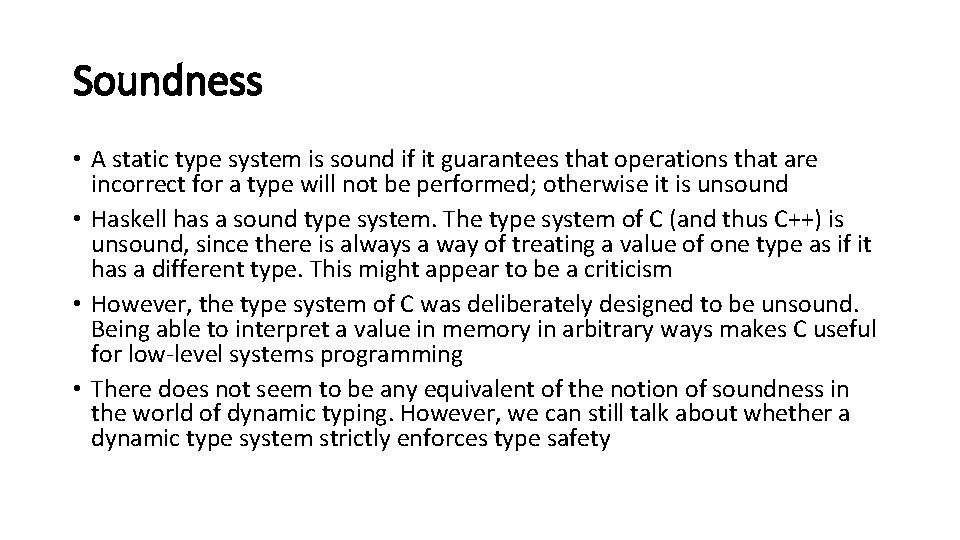 Soundness

• A static type system is sound if it guarantees that operations that are incorrect for a type will not be performed; otherwise it is unsound
• Haskell has a sound type system. The type system of C (and thus C++) is unsound, since there is always a way of treating a value of one type as if it has a different type. This might appear to be a criticism
• However, the type system of C was deliberately designed to be unsound. Being able to interpret a value in memory in arbitrary ways makes C useful for low-level systems programming
• There does not seem to be any equivalent of the notion of soundness in the world of dynamic typing. However, we can still talk about whether a dynamic type system strictly enforces type safety